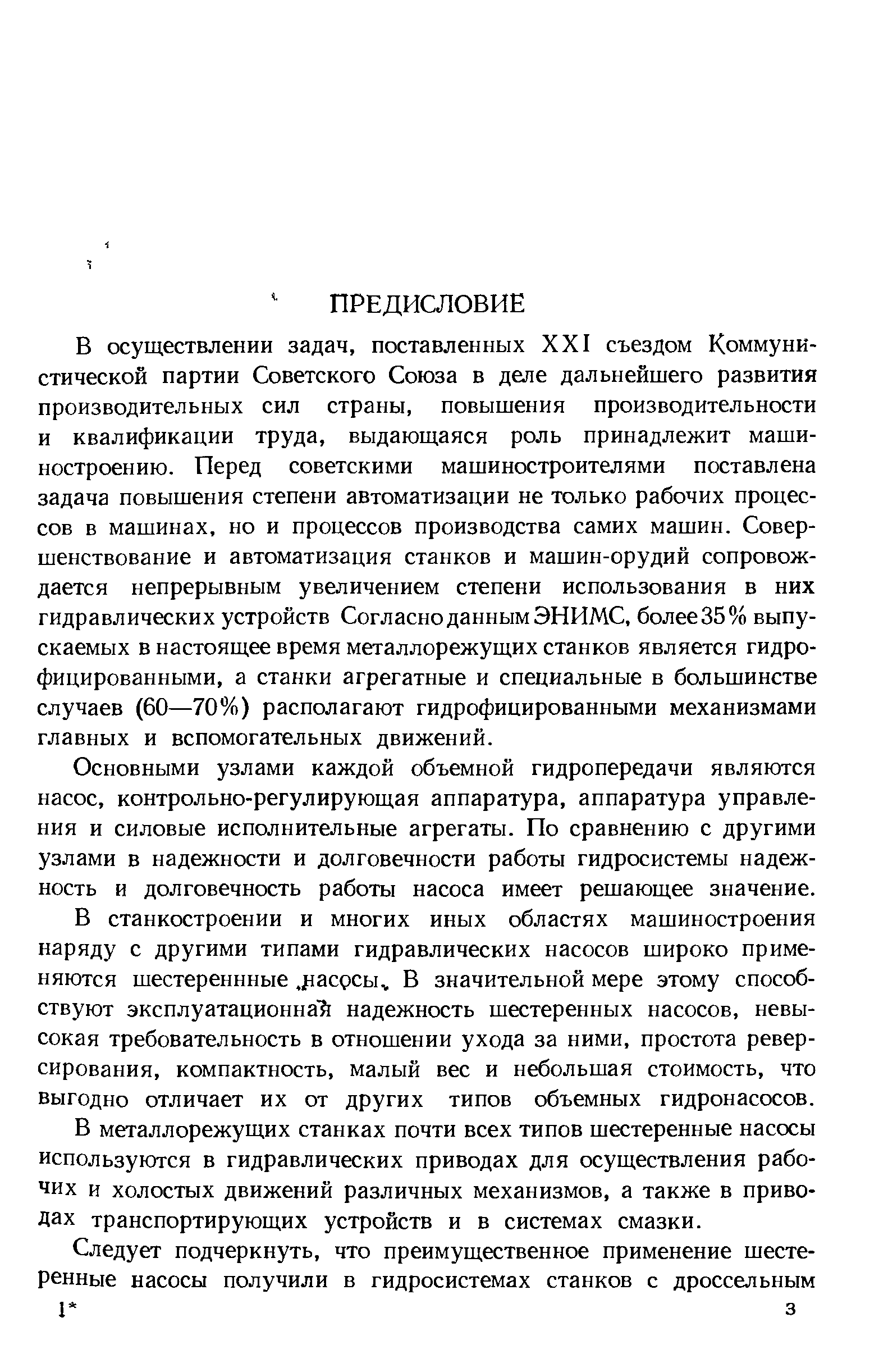 ПРЕДИСЛОВИЕ

В осуществлении задач, поставленных XXI съездом Коммунистической партии Советского Союза в деле дальнейшего развития производительных сил страны, повышения производительности и квалификации труда, выдающаяся роль принадлежит машиностроению. Перед советскими машиностроителями поставлена задача повышения степени автоматизации не только рабочих процессов в машинах, но и процессов производства самих машин. Совершенствование и автоматизация станков и машин-орудий сопровождается непрерывным увеличением степени использования в них гидравлических устройств Согласно данным ЭНИМС, более 35% выпускаемых в настоящее время металлорежущих станков является гидрофицированными, а станки агрегатные и специальные в большинстве случаев (60—70%) располагают гидрофицированными механизмами главных и вспомогательных движений.

Основными узлами каждой объемной гидропередачи являются насос, контрольно-регулирующая аппаратура, аппаратура управления и силовые исполнительные агрегаты. По сравнению с другими узлами в надежности и долговечности работы гидросистемы надежность и долговечность работы насоса имеет решающее значение.

В станкостроении и многих иных областях машиностроения наряду с другими типами гидравлических насосов широко применяются шестереннные насосы. В значительной мере этому способствуют эксплуатационная надежность шестеренных насосов, невысокая требовательность в отношении ухода за ними, простота реверсирования, компактность, малый вес и небольшая стоимость, что выгодно отличает их от других типов объемных гидронасосов.

В металлорежущих станках почти всех типов шестеренные насосы используются в гидравлических приводах для осуществления рабочих и холостых движений различных механизмов, а также в приводах транспортирующих устройств и в системах смазки.

Следует подчеркнуть, что преимущественное применение шестеренные насосы получили в гидросистемах станков с дроссельным

1* 3